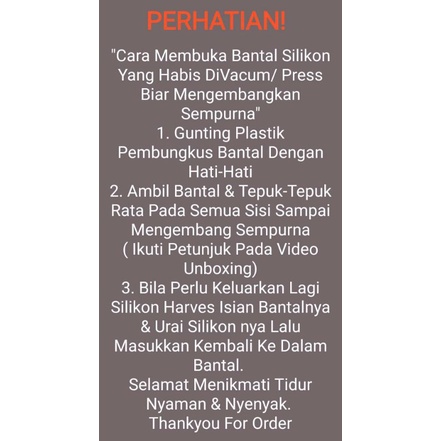 PERHATIAN!

"Cara Membuka Bantal Silikon Yang Habis DiVacum/ Press Biar Mengembangkan Sempurna"
1. Gunting Plastik Pembungkus Bantal Dengan Hati-Hati
2. Ambil Bantal & Tepuk-Tepuk Rata Pada Semua Sisi Sampai Mengembang Sempurna ( Ikuti Petunjuk Pada Video Unboxing)
3. Bila Perlu Keluarkan Lagi Silikon Harves Isian Bantalnya & Urai Silikon nya Lalu Masukkan Kembali Ke Dalam Bantal.
Selamat Menikmati Tidur Nyaman & Nyenyak.
Thankyou For Order